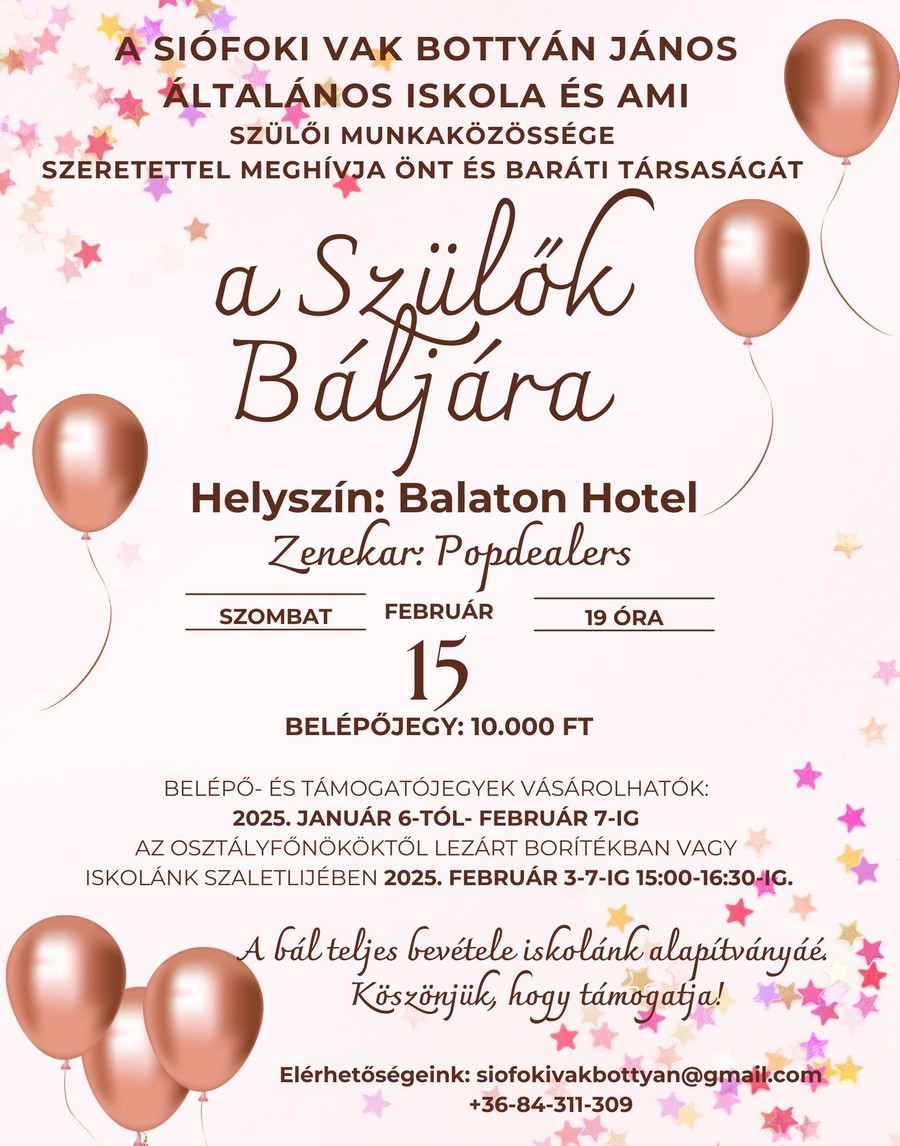 A SIÓFOKI VAK BOTTYÁN JÁNOS ÁLTALÁNOS ISKOLA ÉS AMI
SZÜLŐI MUNKAKÖZÖSSÉGE
SZERETETTEL MEGHÍVJA ÖNT ÉS BARÁTI TÁRSASÁGÁT

a Szülők Báljára

Helyszín: Balaton Hotel
Zenekar: Popdealers

SZOMBAT
FEBRUÁR
15
19 ÓRA

BELÉPŐJEGY: 10.000 FT

BELÉPŐ- ÉS TÁMOGATÓJEGYEK VÁSÁROLHATÓK:
2025. JANUÁR 6-TÓL- FEBRUÁR 7-IG
AZ OSZTÁLYFŐNÖKÖKTŐL LEZÁRT BORÍTÉKBAN VAGY ISKOLÁNK SZALETLIJÉBEN 2025. FEBRUÁR 3-7-IG 15:00-16:30-IG.

A bál teljes bevétele iskolánk alapítványáé.
Köszönjük, hogy támogatja!

Elérhetőségeink: siofokivakbottyan@gmail.com
+36-84-311-309